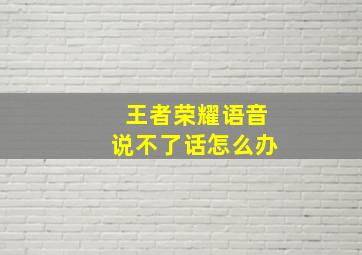 王者荣耀语音
说不了话怎么办